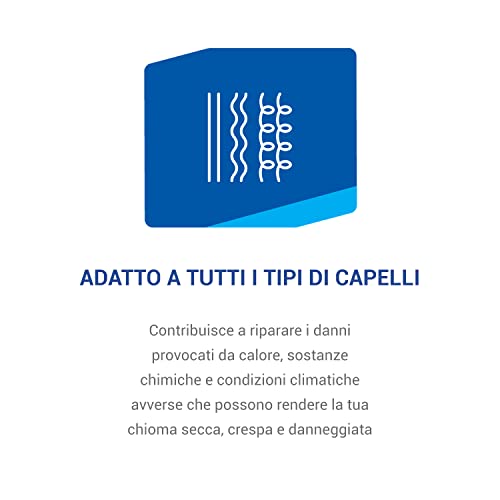 ADATTO A TUTTI I TIPI DI CAPELLI

Contribuisce a riparare i danni provocati da calore, sostanze chimiche e condizioni climatiche avverse che possono rendere la tua chioma secca, crespa e danneggiata